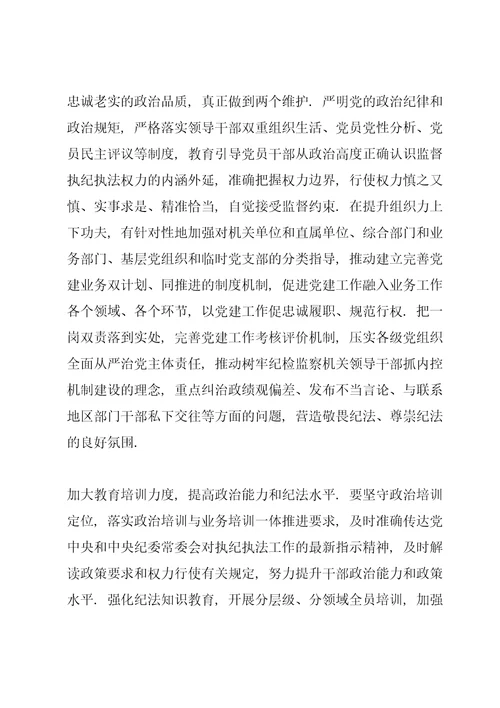 忠诚老实的政治品质，真正做到两个维护．严明党的政治纪律和政治规矩，严格落实领导干部双重组织生活、党员党性分析、党员民主评议等制度，教育引导党员干部从政治高度正确认识监督执纪执法权力的内涵外延，准确把握权力边界，行使权力慎之又慎、实事求是、精准恰当，自觉接受监督约束．在提升组织力上下功夫，有针对性地加强对机关单位和直属单位、综合部门和业务部门、基层党组织和临时党支部的分类指导，推动建立完善党建业务双计划、同推进的制度机制，促进党建工作融入业务工作各个领域、各个环节，以党建工作促忠诚履职、规范行权．把一岗双责落到实处，完善党建工作考核评价机制，压实各级党组织全面从严治党主体责任，推动树牢纪检监察机关领导干部抓内控机制建设的理念，重点纠治政绩观偏差、发布不当言论、与联系地区部门干部私下交往等方面的问题，营造敬畏纪法、尊崇纪法的良好氛围．

加大教育培训力度，提高政治能力和纪法水平．要坚守政治培训定位，落实政治培训与业务培训一体推进要求，及时准确传达党中央和中央纪委常委会对执纪执法工作的最新指示精神，及时解读政策要求和权力行使有关规定，努力提升干部政治能力和政策水平．强化纪法知识教育，开展分层级、分领域全员培训，加强